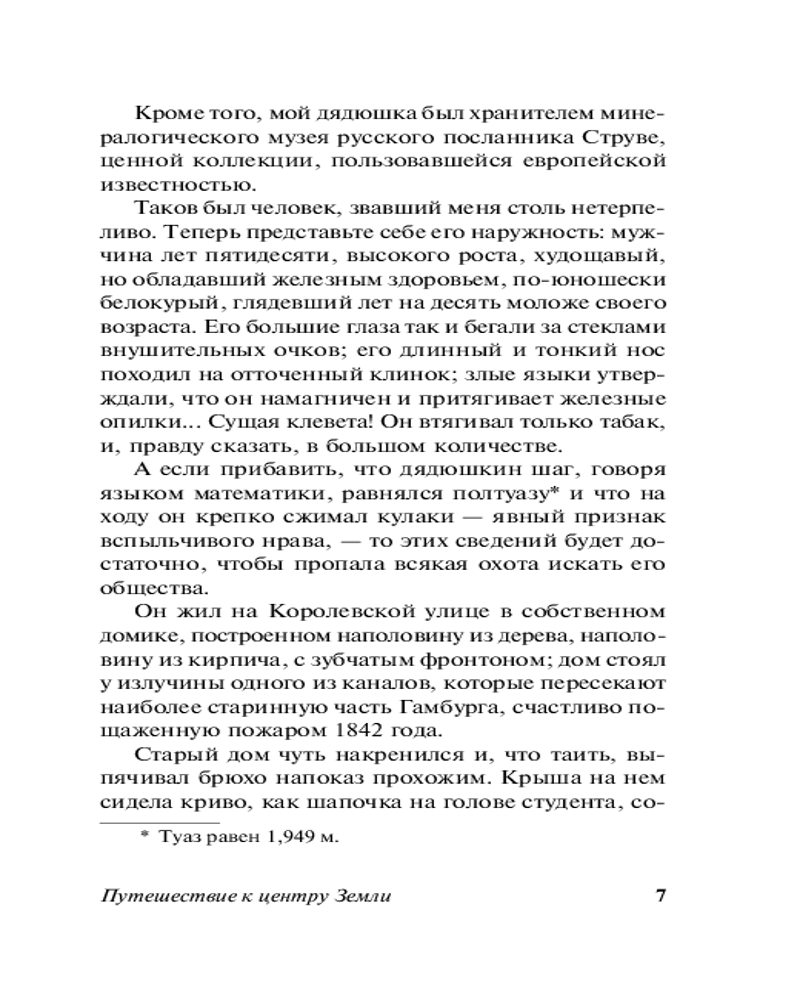 Кроме того, мой дядюшка был хранителем минералогического музея русского посланника Струве, ценной коллекции, пользовавшейся европейской известностью.

Таков был человек, звавший меня столь нетерпеливо. Теперь представьте себе его наружность: мужчина лет пятидесяти, высокого роста, худощавый, но обладавший железным здоровьем, по-юношески белокурый, глядевший лет на десять моложе своего возраста. Его большие глаза так и бегали за стеклами внушительных очков; его длинный и тонкий нос походил на отточенный клинок; злые языки утверждали, что он намагничен и притягивает железные опилки... Сущая клевета! Он втягивал только табак, и, правду сказать, в большом количестве.

А если прибавить, что дядюшкин шаг, говоря языком математики, равнялся полтуазу* и что на ходу он крепко сжимал кулаки — явный признак вспыльчивого нрава, — то этих сведений будет достаточно, чтобы пропала всякая охота искать его общества.

Он жил на Королевской улице в собственном домике, построенном наполовину из дерева, наполовину из кирпича, с зубчатым фронтоном; дом стоял у излучины одного из каналов, которые пересекают наиболее старинную часть Гамбурга, счастливо пощаженную пожаром 1842 года.

Старый дом чуть накренился и, что таить, выпячивал брюхо напоказ прохожим. Крыша на нем сидела криво, как шапочка на голове студента, со-

* Туаз равен 1,949 м.

Путешествие к центру Земли 7